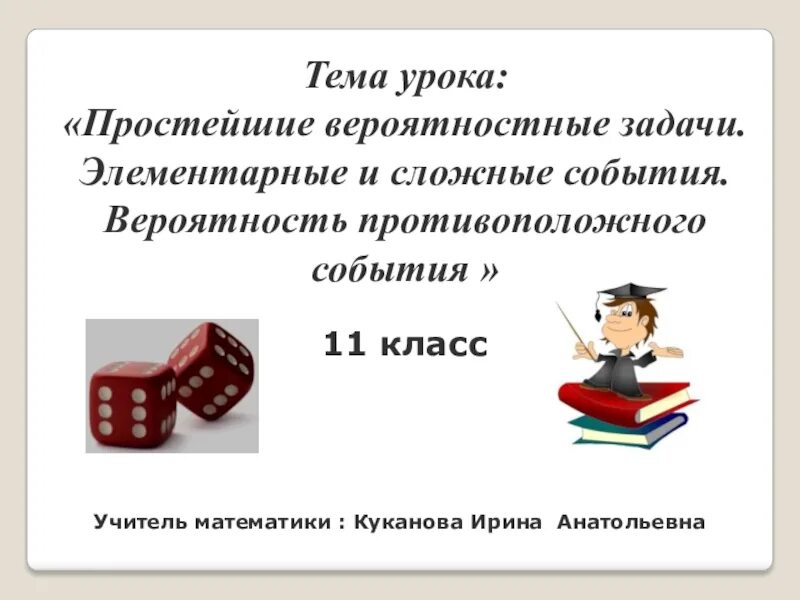 Тема урока:
«Простейшие вероятностные задачи. Элементарные и сложные события. Вероятность противоположного события »

11 класс

Учитель математики : Куканова Ирина Анатольевна